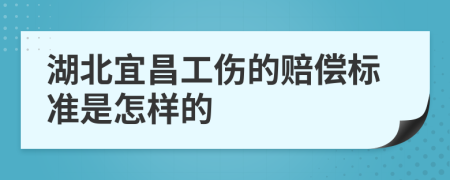 湖北宜昌工伤的赔偿标准是怎样的